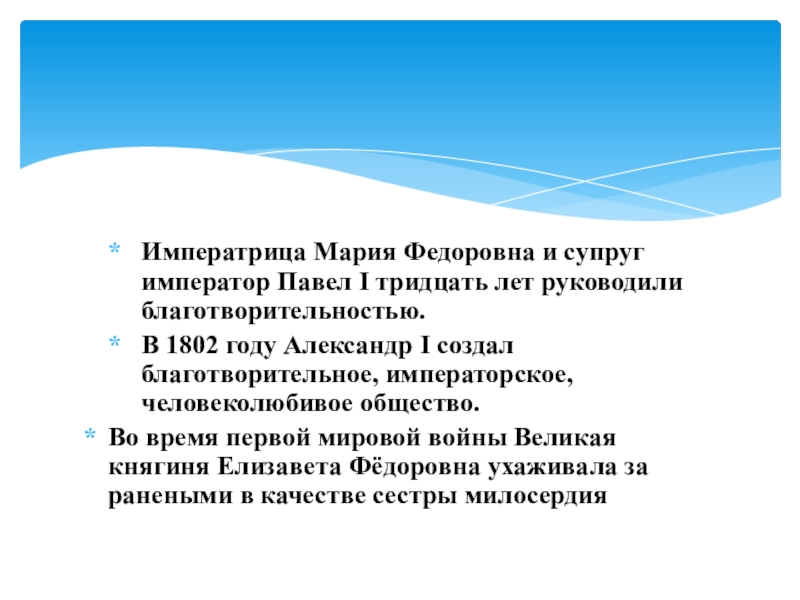 * Императрица Мария Федоровна и супруг император Павел I тридцать лет руководили благотворительностью.

* В 1802 году Александр I создал благотворительное, императорское, человеколюбивое общество.

* Во время первой мировой войны Великая княгиня Елизавета Фёдоровна ухаживала за ранеными в качестве сестры милосердия